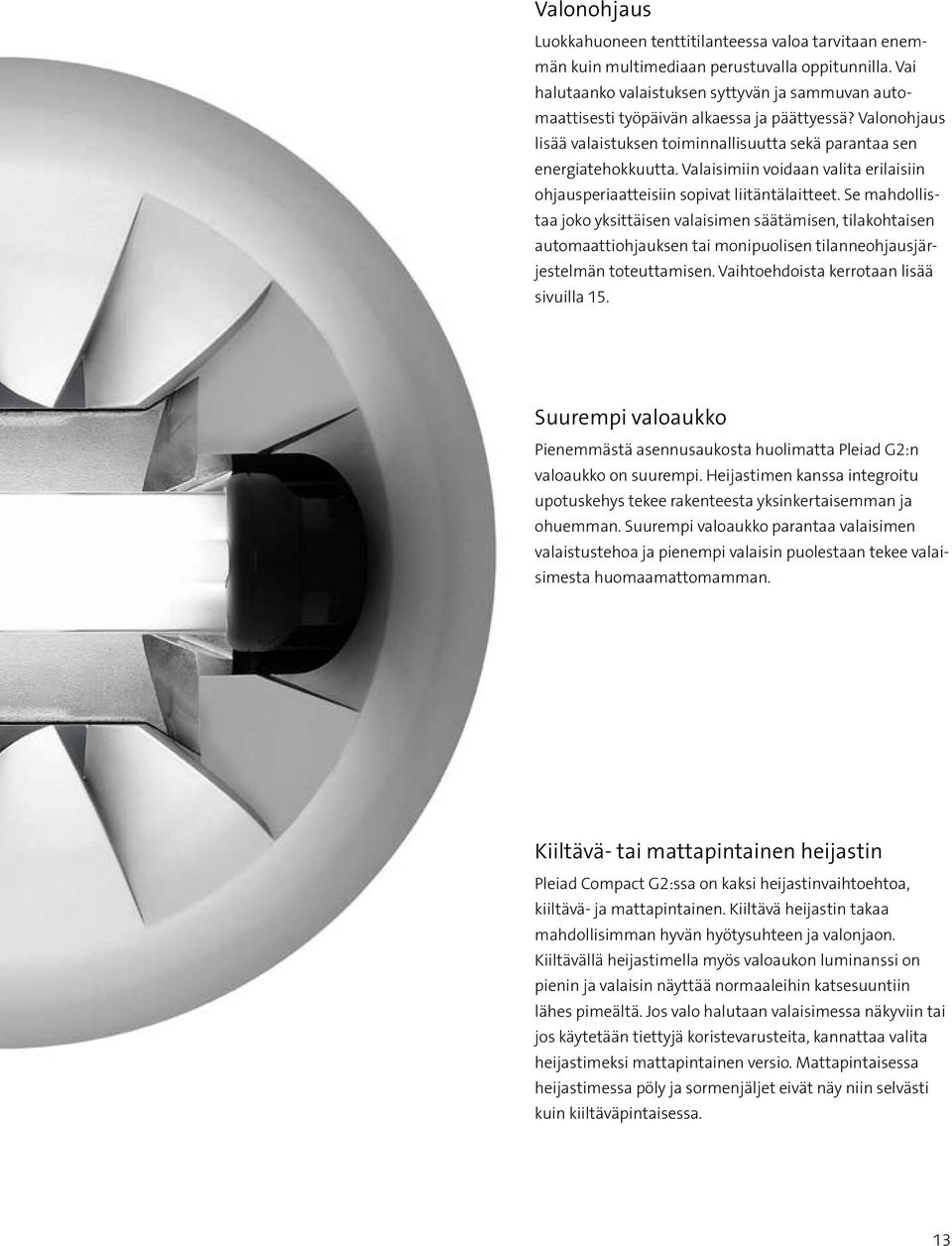 Valonohjaus

Luokkahuoneen tenttitilanteessa valoa tarvitaan enemmän kuin multimediaan perustuvalla oppitunnilla. Vai halutaanko valaistuksen syttyvän ja sammuvan automaattisesti työpäivän alkaessa ja päättyessä? Valonohjaus lisää valaistuksen toiminnallisuutta sekä parantaa sen energiatehokkuutta. Valaisimiin voidaan valita erilaisiin ohjausperiaatteisiin sopivat liitäntälaitteet. Se mahdollistaa joko yksittäisen valaisimen säätämisen, tilakohtaisen automaattiohjauksen tai monipuolisen tilanneohjausjärjestelmän toteuttamisen. Vaihtoehdoista kerrotaan lisää sivuilla 15.

Suurempi valoaukko

Pienemmästä asennusaukosta huolimatta Pleiad G2:n valoaukko on suurempi. Heijastimen kanssa integroitu upotuskehys tekee rakenteesta yksinkertaisemman ja ohuemman. Suurempi valoaukko parantaa valaisimen valaistustehoa ja pienempi valaisin puolestaan tekee valaisimesta huomaamattomamman.

Kiiltävä- tai mattapintainen heijastin

Pleiad Compact G2:ssa on kaksi heijastinvaihtoehtoa, kiiltävä- ja mattapintainen. Kiiltävä heijastin takaa mahdollisimman hyvän hyötysuhteen ja valonjaon. Kiiltävällä heijastimella myös valoaukon luminanssi on pienin ja valaisin näyttää normaaleihin katsesuuntiin lähes pimeältä. Jos valo halutaan valaisimessa näkyviin tai jos käytetään tiettyjä koristevarusteita, kannattaa valita heijastimeksi mattapintainen versio. Mattapintaisessa heijastimessa pöly ja sormenjäljet eivät näy niin selvästi kuin kiiltäväpintaisessa.

13